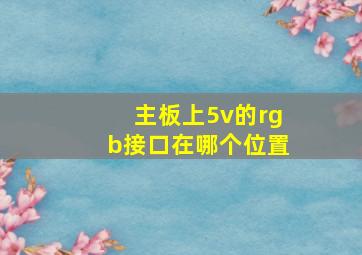 主板上5v的rgb接口在哪个位置